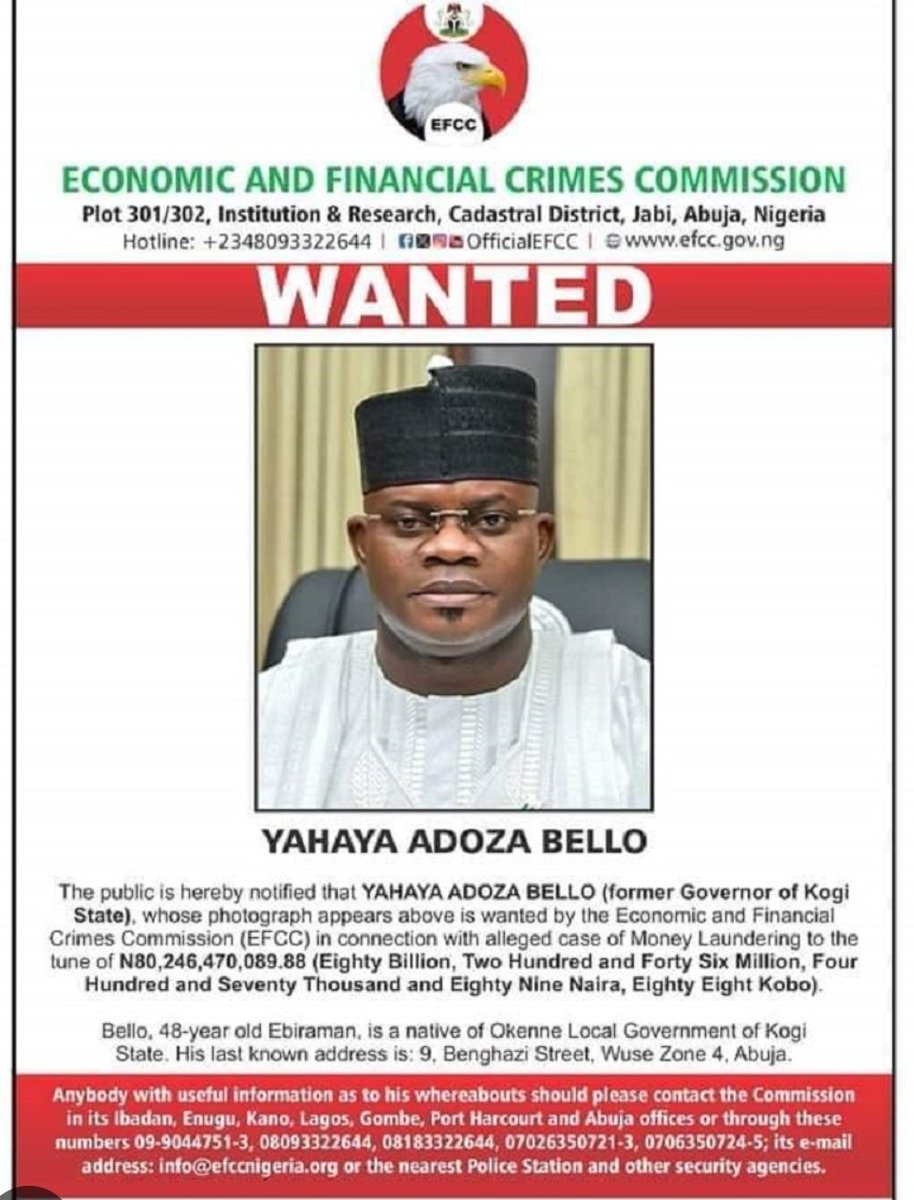 EFCC

ECONOMIC AND FINANCIAL CRIMES COMMISSION

Plot 301/302, Institution & Research, Cadastral District, Jabi, Abuja, Nigeria

Hotline: +2348093322644 | OfficialEFCC | www.efcc.gov.ng

WANTED

YAHAYA ADOZA BELLO

The public is hereby notified that YAHAYA ADOZA BELLO (former Governor of Kogi State), whose photograph appears above is wanted by the Economic and Financial Crimes Commission (EFCC) in connection with alleged case of Money Laundering to the tune of N80,246,470,089.88 (Eighty Billion, Two Hundred and Forty Six Million, Four Hundred and Seventy Thousand and Eighty Nine Naira, Eighty Eight Kobo).

Bello, 48-year old Ebiraman, is a native of Okenne Local Government of Kogi State. His last known address is: 9, Benghazi Street, Wuse Zone 4, Abuja.

Anybody with useful information as to his whereabouts should please contact the Commission in its Ibadan, Enugu, Kano, Lagos, Gombe, Port Harcourt and Abuja offices or through these numbers 09-9044751-3, 08093322644, 08183322644, 07026350721-3, 0706350724-5; its e-mail address: info@efccnigeria.org or the nearest Police Station and other security agencies.